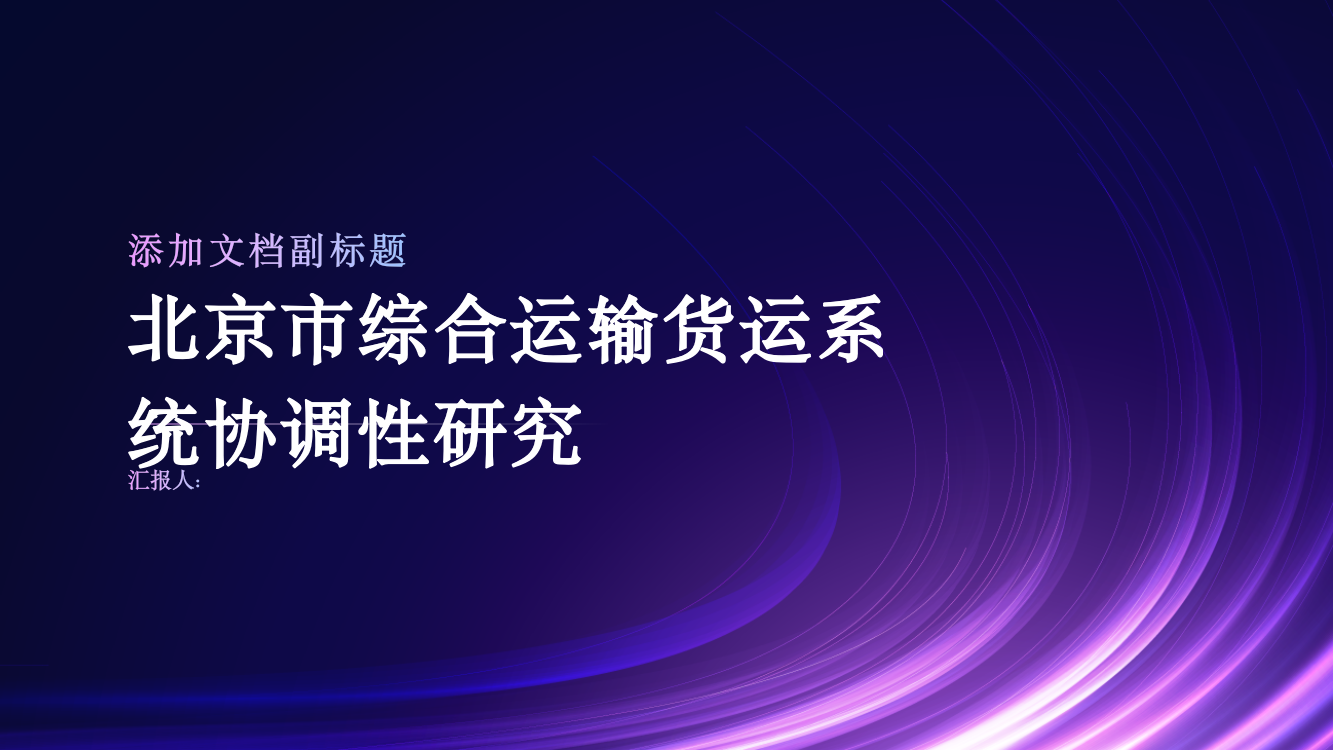 添加文档副标题

北京市综合运输货运系统协调性研究

汇报人: